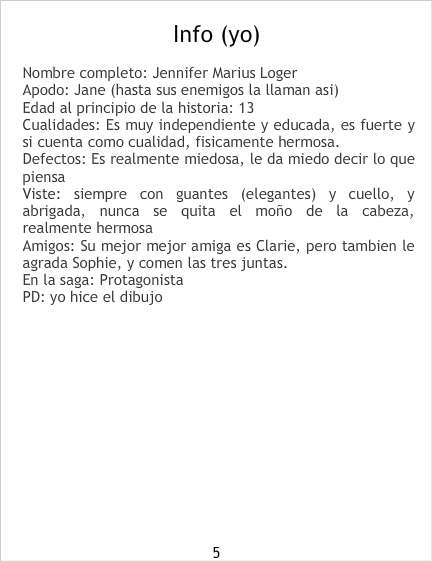 Info (yo)

Nombre completo: Jennifer Marius Loger
Apodo: Jane (hasta sus enemigos la llaman asi)
Edad al principio de la historia: 13
Cualidades: Es muy independiente y educada, es fuerte y si cuenta como cualidad, fisicamente hermosa.
Defectos: Es realmente miedosa, le da miedo decir lo que piensa
Viste: siempre con guantes (elegantes) y cuello, y abrigada, nunca se quita el moño de la cabeza, realmente hermosa
Amigos: Su mejor mejor amiga es Clarie, pero tambien le agrada Sophie, y comen las tres juntas.
En la saga: Protagonista
PD: yo hice el dibujo

5